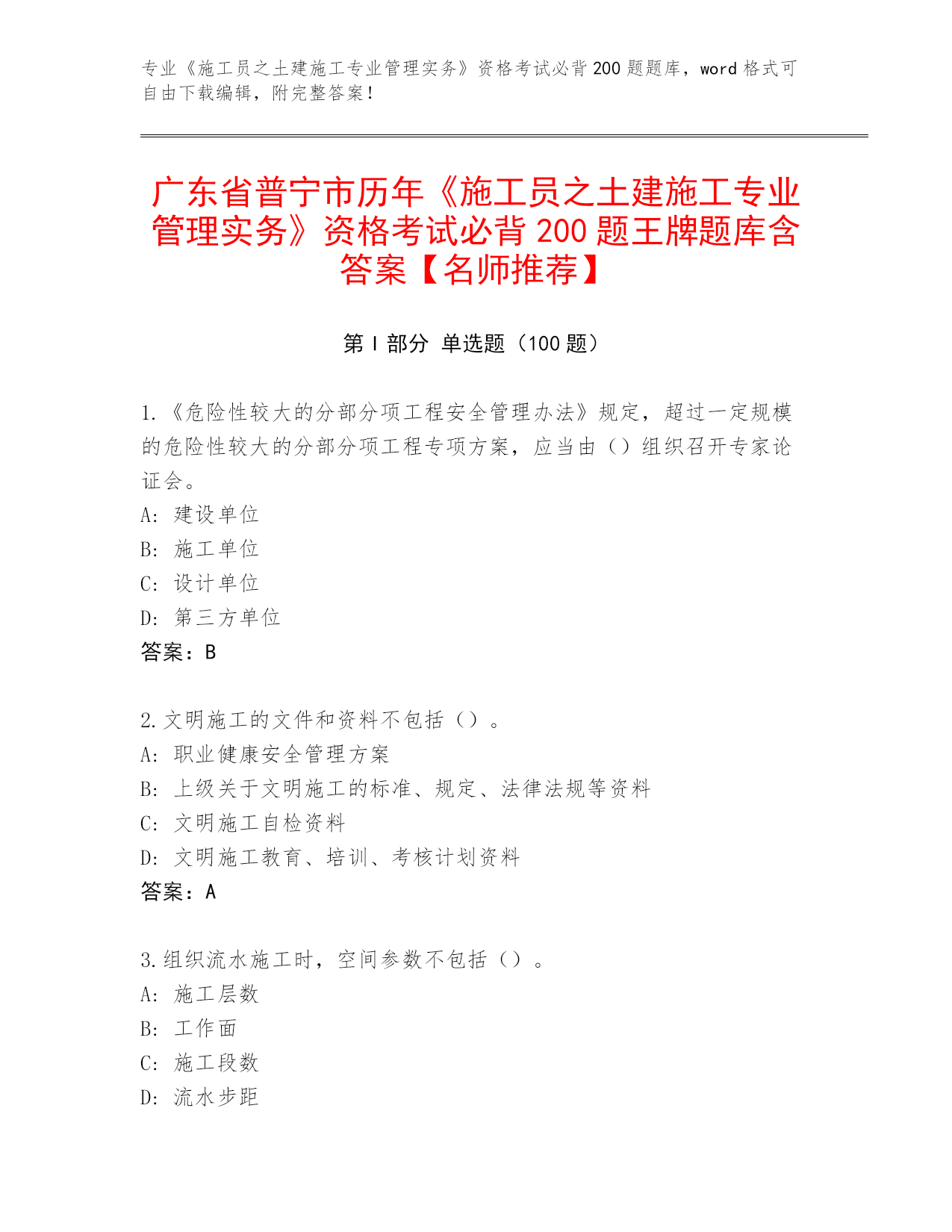 专业《施工员之土建施工专业管理实务》资格考试必背200题题库，word格式可自由下载编辑，附完整答案！

广东省普宁市历年《施工员之土建施工专业管理实务》资格考试必背200题王牌题库含答案【名师推荐】

第I部分 单选题（100题）

1.《危险性较大的分部分项工程安全管理办法》规定，超过一定规模的危险性较大的分部分项工程专项方案，应当由（）组织召开专家论证会。
A: 建设单位
B: 施工单位
C: 设计单位
D: 第三方单位
答案：B

2.文明施工的文件和资料不包括（）。
A: 职业健康安全管理方案
B: 上级关于文明施工的标准、规定、法律法规等资料
C: 文明施工自检资料
D: 文明施工教育、培训、考核计划资料
答案：A

3.组织流水施工时，空间参数不包括（）。
A: 施工层数
B: 工作面
C: 施工段数
D: 流水步距